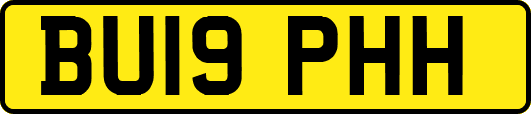 BU19 PHH